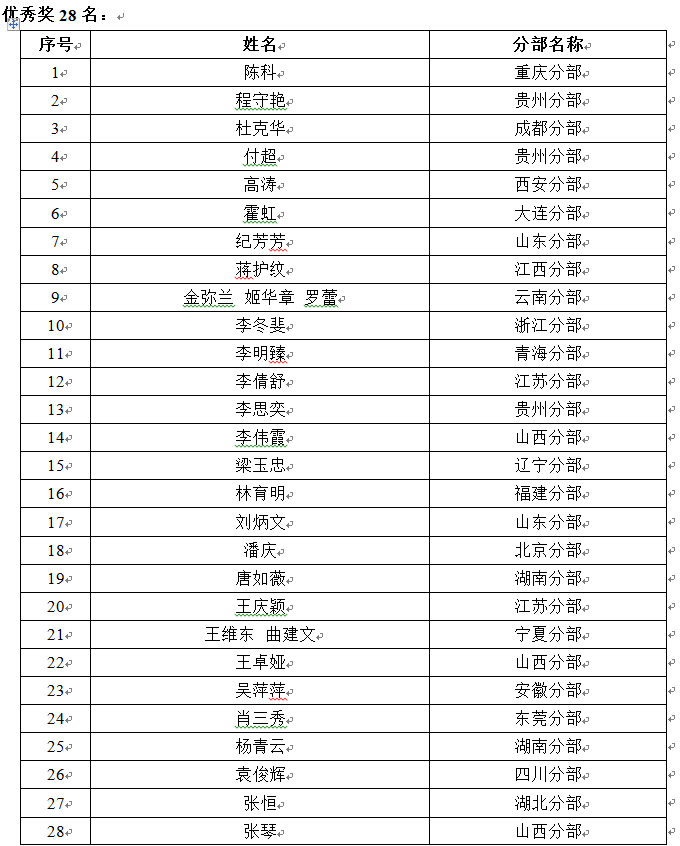 优秀奖 28 名：

| 序号 | 姓名 | 分部名称 |
|---|---|---|
| 1 | 陈科 | 重庆分部 |
| 2 | 程守艳 | 贵州分部 |
| 3 | 杜克华 | 成都分部 |
| 4 | 付超 | 贵州分部 |
| 5 | 高涛 | 西安分部 |
| 6 | 霍虹 | 大连分部 |
| 7 | 纪芳芳 | 山东分部 |
| 8 | 蒋护纹 | 江西分部 |
| 9 | 金弥兰 姬华章 罗蕾 | 云南分部 |
| 10 | 李冬斐 | 浙江分部 |
| 11 | 李明臻 | 青海分部 |
| 12 | 李倩舒 | 江苏分部 |
| 13 | 李思奕 | 贵州分部 |
| 14 | 李伟霞 | 山西分部 |
| 15 | 梁玉忠 | 辽宁分部 |
| 16 | 林育明 | 福建分部 |
| 17 | 刘炳文 | 山东分部 |
| 18 | 潘庆 | 北京分部 |
| 19 | 唐如薇 | 湖南分部 |
| 20 | 王庆颖 | 江苏分部 |
| 21 | 王维东 曲建文 | 宁夏分部 |
| 22 | 王卓娅 | 山西分部 |
| 23 | 吴萍萍 | 安徽分部 |
| 24 | 肖三秀 | 东莞分部 |
| 25 | 杨青云 | 湖南分部 |
| 26 | 袁俊辉 | 四川分部 |
| 27 | 张恒 | 湖北分部 |
| 28 | 张琴 | 山西分部 |